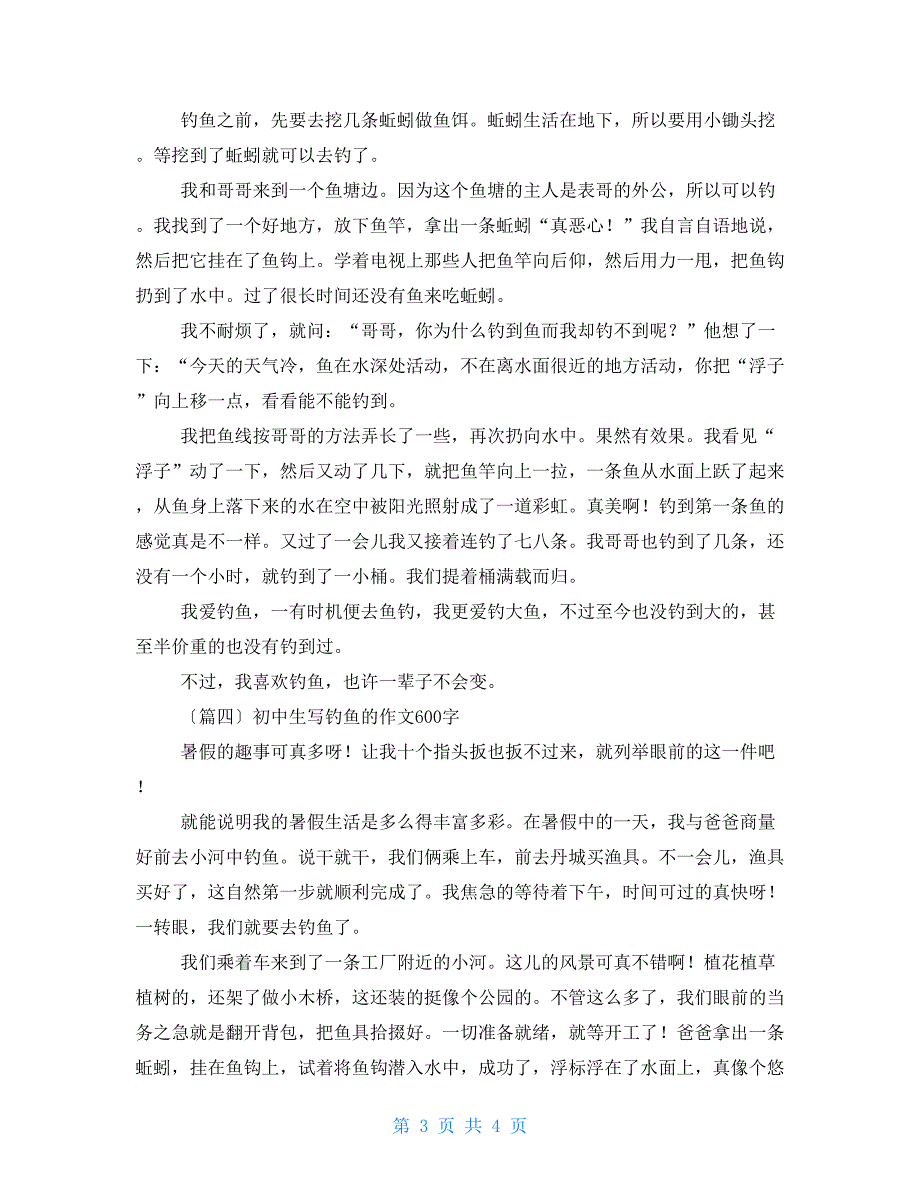 钓鱼之前，先要去挖几条蚯蚓做鱼饵。蚯蚓生活在地下，所以要用小锄头挖。等挖到了蚯蚓就可以去钓了。

我和哥哥来到一个鱼塘边。因为这个鱼塘的主人是表哥的外公，所以可以钓。我找到了一个好地方，放下鱼竿，拿出一条蚯蚓“真恶心！”我自言自语地说，然后把它挂在了鱼钩上。学着电视上那些人把鱼竿向后仰，然后用力一甩，把鱼钩扔到了水中。过了很长时间还没有鱼来吃蚯蚓。

我不耐烦了，就问：“哥哥，你为什么钓到鱼而我却钓不到呢？”他想了一下：“今天的天气冷，鱼在水深处活动，不在离水面很近的地方活动，你把“浮子”向上移一点，看看能不能钓到。

我把鱼线按哥哥的方法弄长了一些，再次扔向水中。果然有效果。我看见“浮子”动了一下，然后又动了几下，就把鱼竿向上一拉，一条鱼从水面上跃了起来，从鱼身上落下来的水在空中被阳光照射成了一道彩虹。真美啊！钓到第一条鱼的感觉真是不一样。又过了一会儿我又接着连钓了七八条。我哥哥也钓到了几条，还没有一个小时，就钓到了一小桶。我们提着桶满载而归。

我爱钓鱼，一有时机便去鱼钓，我更爱钓大鱼，不过至今也没钓到大的，甚至半价重的也没有钓到过。

不过，我喜欢钓鱼，也许一辈子不会变。

〔篇四〕初中生写钓鱼的作文600字

暑假的趣事可真多呀！让我十个指头扳也扳不过来，就列举眼前的这一件吧！

就能说明我的暑假生活是多么得丰富多彩。在暑假中的一天，我与爸爸商量好前去小河中钓鱼。说干就干，我们俩乘上车，前去丹城买渔具。不一会儿，渔具买好了，这自然第一步就顺利完成了。我焦急的等待着下午，时间可过的真快呀！一转眼，我们就要去钓鱼了。

我们乘着车来到了一条工厂附近的小河。这儿的风景可真不错啊！植花植草植树的，还架了做小木桥，这还装的挺像个公园的。不管这么多了，我们眼前的当务之急就是翻开背包，把鱼具拾掇好。一切准备就绪，就等开工了！爸爸拿出一条蚯蚓，挂在鱼钩上，试着将鱼钩潜入水中，成功了，浮标浮在了水面上，真像个悠

第 3 页 共 4 页